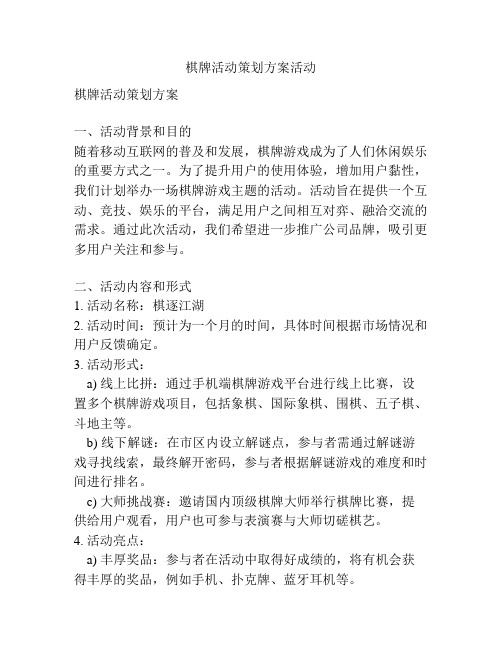 棋牌活动策划方案活动

棋牌活动策划方案

一、活动背景和目的
随着移动互联网的普及和发展，棋牌游戏成为了人们休闲娱乐的重要方式之一。为了提升用户的使用体验，增加用户黏性，我们计划举办一场棋牌游戏主题的活动。活动旨在提供一个互动、竞技、娱乐的平台，满足用户之间相互对弈、融洽交流的需求。通过此次活动，我们希望进一步推广公司品牌，吸引更多用户关注和参与。

二、活动内容和形式
1. 活动名称：棋逐江湖
2. 活动时间：预计为一个月的时间，具体时间根据市场情况和用户反馈确定。
3. 活动形式：
a) 线上比拼：通过手机端棋牌游戏平台进行线上比赛，设置多个棋牌游戏项目，包括象棋、国际象棋、围棋、五子棋、斗地主等。
b) 线下解谜：在市区内设立解谜点，参与者需通过解谜游戏寻找线索，最终解开密码，参与者根据解谜游戏的难度和时间进行排名。
c) 大师挑战赛：邀请国内顶级棋牌大师举行棋牌比赛，提供给用户观看，用户也可参与表演赛与大师切磋棋艺。
4. 活动亮点：
a) 丰厚奖品：参与者在活动中取得好成绩的，将有机会获得丰厚的奖品，例如手机、扑克牌、蓝牙耳机等。